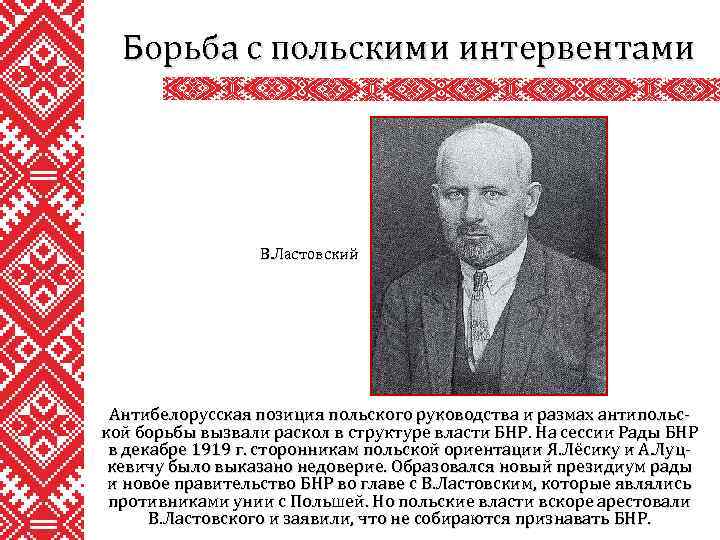 Борьба с польскими интервентами

В.Ластовский

Антибелорусская позиция польского руководства и размах антипольской борьбы вызвали раскол в структуре власти БНР. На сессии Рады БНР в декабре 1919 г. сторонникам польской ориентации Я.Лёсику и А.Луцкевичу было выказано недоверие. Образовался новый президиум рады и новое правительство БНР во главе с В.Ластовским, которые являлись противниками унии с Польшей. Но польские власти вскоре арестовали В.Ластовского и заявили, что не собираются признавать БНР.